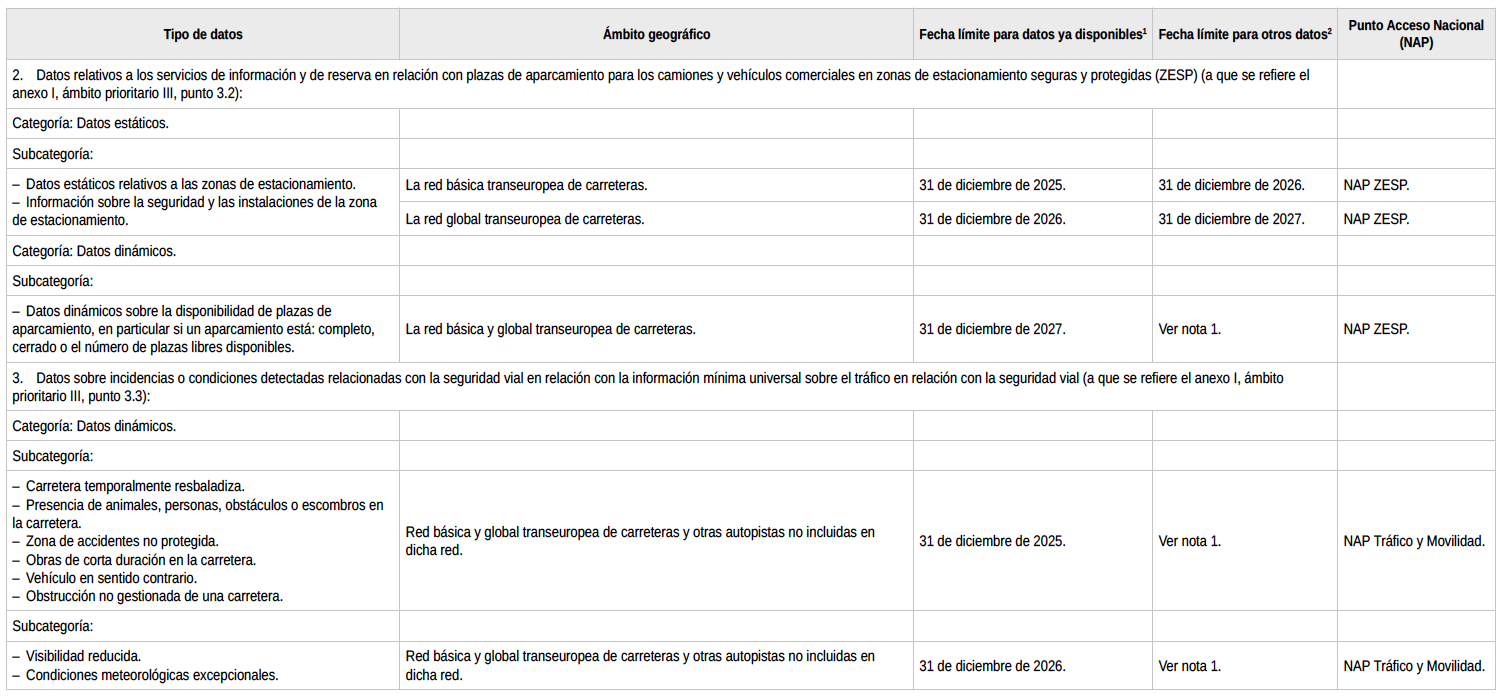 | Tipo de datos | Ámbito geográfico | Fecha límite para datos ya disponibles$^1$ | Fecha límite para otros datos$^2$ | Punto Acceso Nacional (NAP) |
|---|---|---|---|---|
| 2. Datos relativos a los servicios de información y de reserva en relación con plazas de aparcamiento para los camiones y vehículos comerciales en zonas de estacionamiento seguras y protegidas (ZESP) (a que se refiere el anexo I, ámbito prioritario III, punto 3.2): | | | | |
| Categoría: Datos estáticos. | | | | |
| Subcategoría: | | | | |
| – Datos estáticos relativos a las zonas de estacionamiento. – Información sobre la seguridad y las instalaciones de la zona de estacionamiento. | La red básica transeuropea de carreteras. | 31 de diciembre de 2025. | 31 de diciembre de 2026. | NAP ZESP. |
| | La red global transeuropea de carreteras. | 31 de diciembre de 2026. | 31 de diciembre de 2027. | NAP ZESP. |
| Categoría: Datos dinámicos. | | | | |
| Subcategoría: | | | | |
| – Datos dinámicos sobre la disponibilidad de plazas de aparcamiento, en particular si un aparcamiento está: completo, cerrado o el número de plazas libres disponibles. | La red básica y global transeuropea de carreteras. | 31 de diciembre de 2027. | Ver nota 1. | NAP ZESP. |
| 3. Datos sobre incidencias o condiciones detectadas relacionadas con la seguridad vial en relación con la información mínima universal sobre el tráfico en relación con la seguridad vial (a que se refiere el anexo I, ámbito prioritario III, punto 3.3): | | | | |
| Categoría: Datos dinámicos. | | | | |
| Subcategoría: | | | | |
| – Carretera temporalmente resbaladiza. – Presencia de animales, personas, obstáculos o escombros en la carretera. – Zona de accidentes no protegida. – Obras de corta duración en la carretera. – Vehículo en sentido contrario. – Obstrucción no gestionada de una carretera. | Red básica y global transeuropea de carreteras y otras autopistas no incluidas en dicha red. | 31 de diciembre de 2025. | Ver nota 1. | NAP Tráfico y Movilidad. |
| Subcategoría: | | | | |
| – Visibilidad reducida. – Condiciones meteorológicas excepcionales. | Red básica y global transeuropea de carreteras y otras autopistas no incluidas en dicha red. | 31 de diciembre de 2026. | Ver nota 1. | NAP Tráfico y Movilidad. |